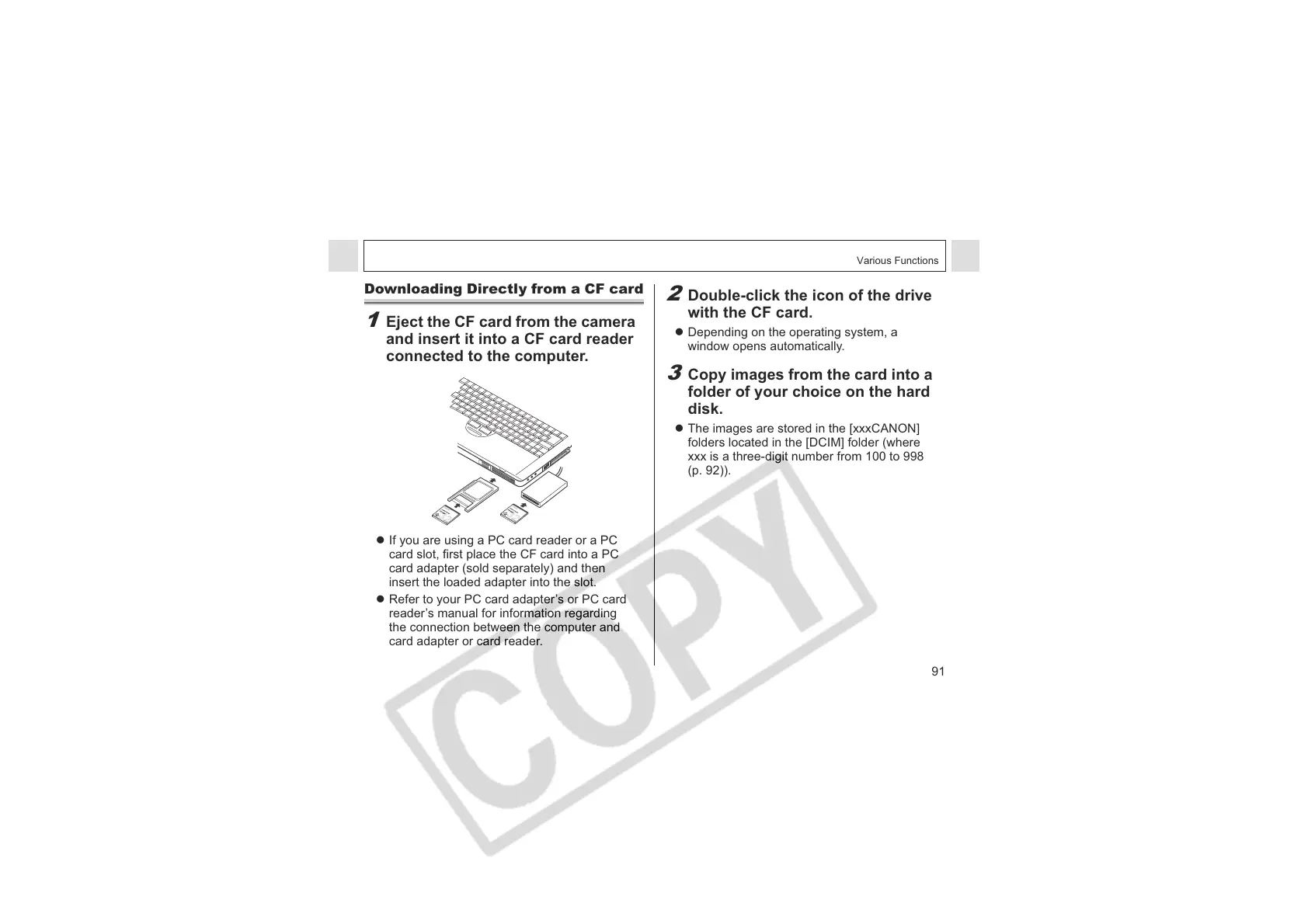 Various Functions

Downloading Directly from a CF card

1 Eject the CF card from the camera and insert it into a CF card reader connected to the computer.

● If you are using a PC card reader or a PC card slot, first place the CF card into a PC card adapter (sold separately) and then insert the loaded adapter into the slot.

● Refer to your PC card adapter's or PC card reader's manual for information regarding the connection between the computer and card adapter or card reader.

2 Double-click the icon of the drive with the CF card.

● Depending on the operating system, a window opens automatically.

3 Copy images from the card into a folder of your choice on the hard disk.

● The images are stored in the [xxxCANON] folders located in the [DCIM] folder (where xxx is a three-digit number from 100 to 998 (p. 92)).

91

COPY